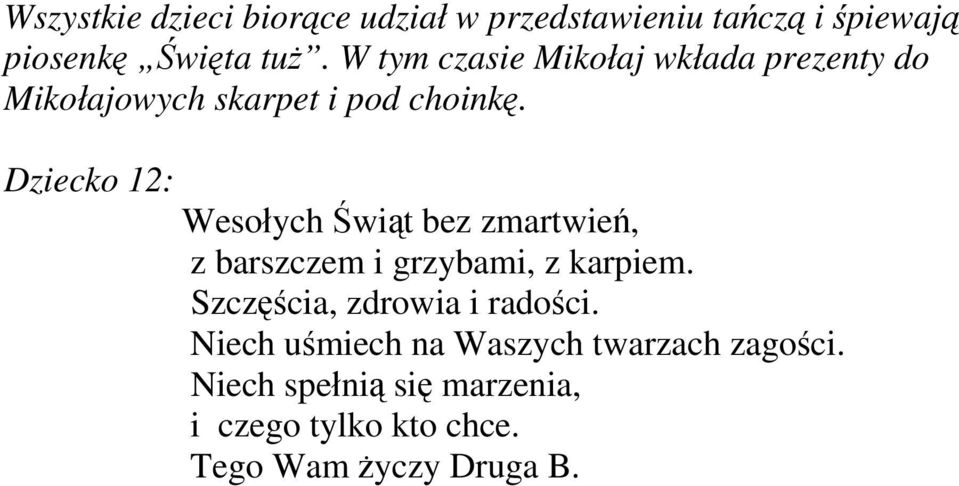 Wszystkie dzieci biorące udział w przedstawieniu tańczą i śpiewają piosenkę „Święta tuż”. W tym czasie Mikołaj wkłada prezenty do Mikołajowych skarpet i pod choinkę.

Dziecko 12:
Wesołych Świąt bez zmartwień,
z barszczem i grzybami, z karpiem.
Szczęścia, zdrowia i radości.
Niech uśmiech na Waszych twarzach zagości.
Niech spełnią się marzenia,
i czego tylko kto chce.
Tego Wam życzy Druga B.